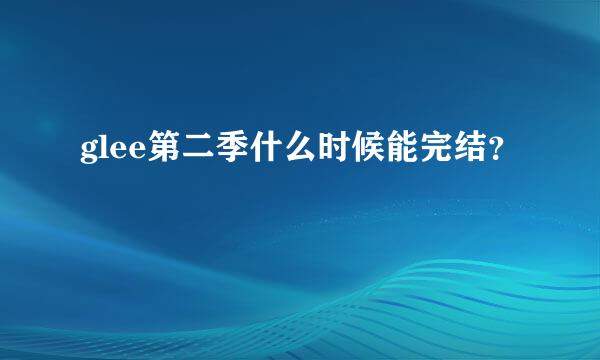 glee第二季什么时候能完结?